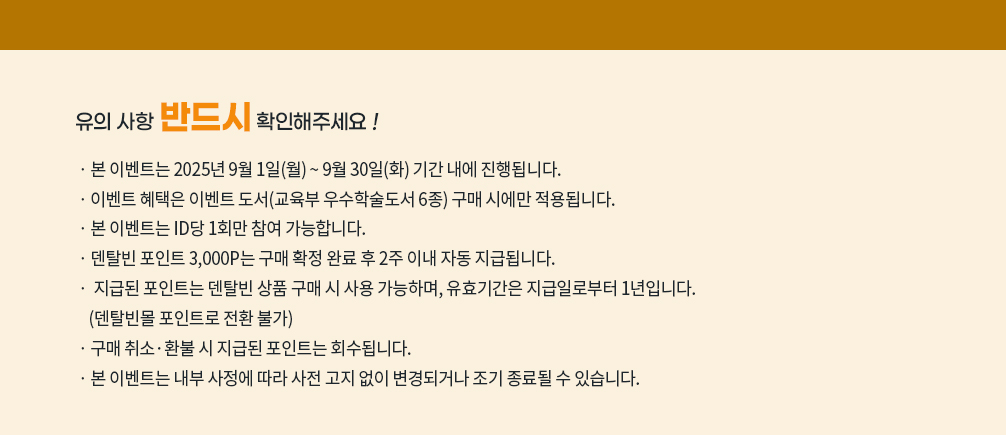 유의 사항 반드시 확인해주세요 !

· 본 이벤트는 2025년 9월 1일(월) ~ 9월 30일(화) 기간 내에 진행됩니다.
· 이벤트 혜택은 이벤트 도서(교육부 우수학술도서 6종) 구매 시에만 적용됩니다.
· 본 이벤트는 ID당 1회만 참여 가능합니다.
· 덴탈빈 포인트 3,000P는 구매 확정 완료 후 2주 이내 자동 지급됩니다.
· 지급된 포인트는 덴탈빈 상품 구매 시 사용 가능하며, 유효기간은 지급일로부터 1년입니다. (덴탈빈몰 포인트로 전환 불가)
· 구매 취소·환불 시 지급된 포인트는 회수됩니다.
· 본 이벤트는 내부 사정에 따라 사전 고지 없이 변경되거나 조기 종료될 수 있습니다.